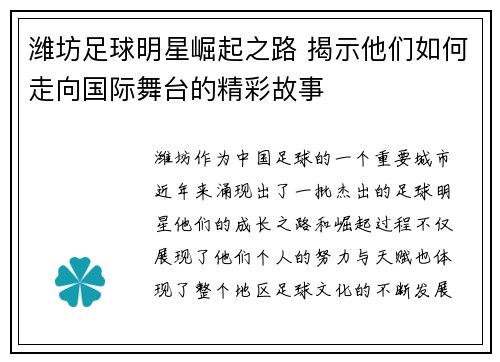 潍坊足球明星崛起之路 揭示他们如何走向国际舞台的精彩故事

潍坊作为中国足球的一个重要城市近年来涌现出了一批杰出的足球明星他们的成长之路和崛起过程不仅展现了他们个人的努力与天赋也体现了整个地区足球文化的不断发展